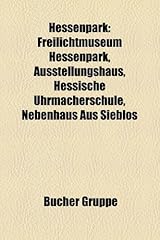 Hessenpark: Freilichtmuseum Hessenpark, Ausstellungshaus, Hessische Uhrmacherschule, Nebenhaus Aus Sieblos

Bucher Gruppe